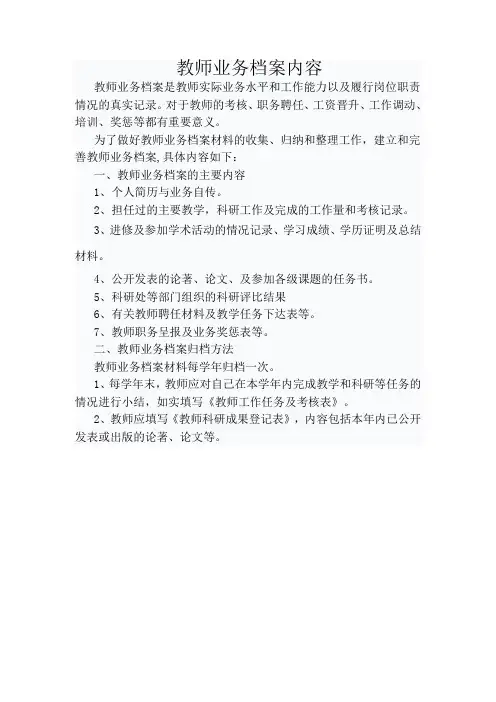 教师业务档案内容

教师业务档案是教师实际业务水平和工作能力以及履行岗位职责情况的真实记录。对于教师的考核、职务聘任、工资晋升、工作调动、培训、奖惩等都有重要意义。

为了做好教师业务档案材料的收集、归纳和整理工作，建立和完善教师业务档案,具体内容如下：

一、教师业务档案的主要内容

1、个人简历与业务自传。

2、担任过的主要教学，科研工作及完成的工作量和考核记录。

3、进修及参加学术活动的情况记录、学习成绩、学历证明及总结材料。

4、公开发表的论著、论文、及参加各级课题的任务书。

5、科研处等部门组织的科研评比结果

6、有关教师聘任材料及教学任务下达表等。

7、教师职务呈报及业务奖惩表等。

二、教师业务档案归档方法

教师业务档案材料每学年归档一次。

1、每学年末，教师应对自己在本学年内完成教学和科研等任务的情况进行小结，如实填写《教师工作任务及考核表》。

2、教师应填写《教师科研成果登记表》，内容包括本年内已公开发表或出版的论著、论文等。